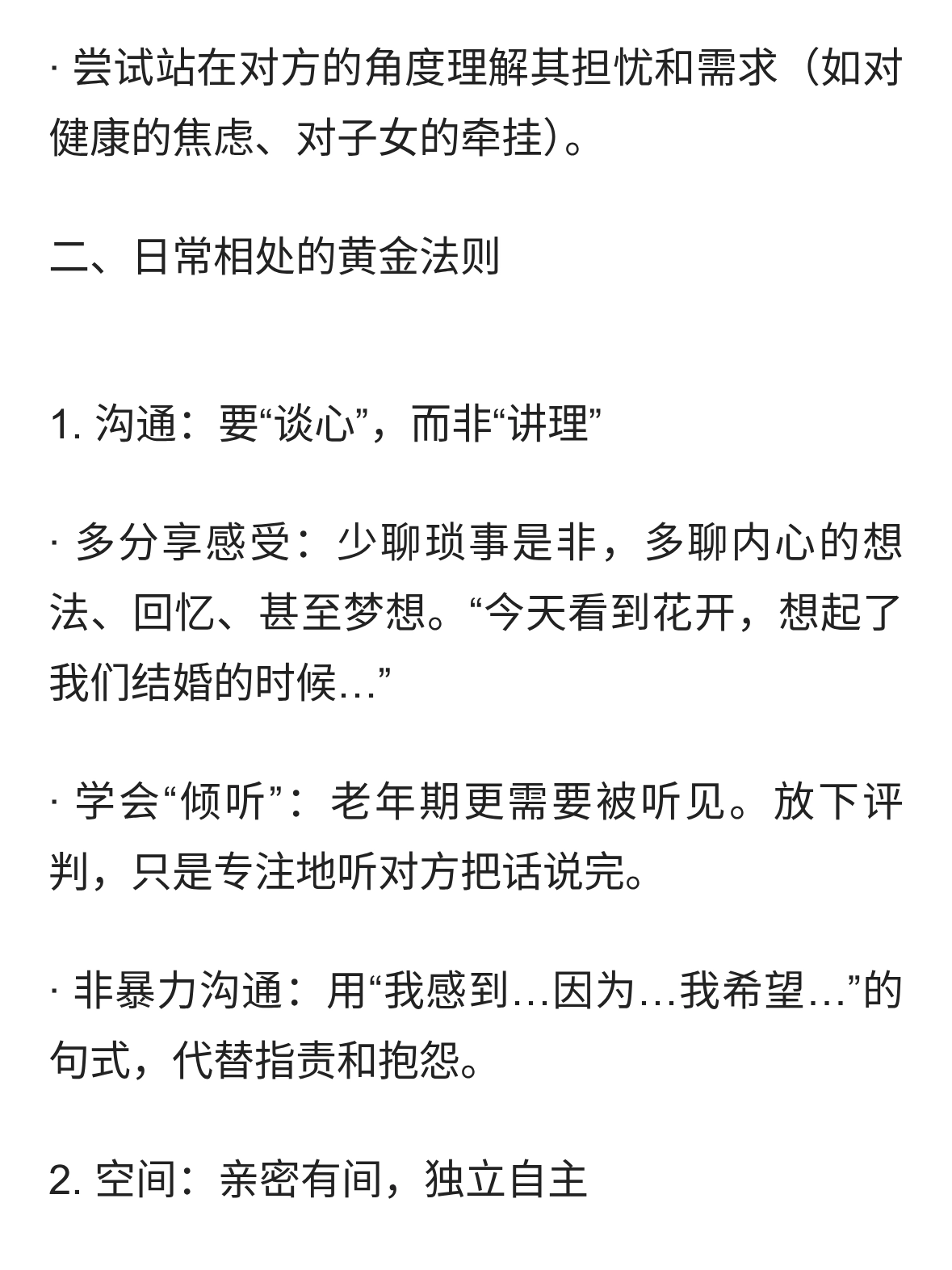 · 尝试站在对方的角度理解其担忧和需求（如对健康的焦虑、对子女的牵挂）。

二、日常相处的黄金法则

1. 沟通：要“谈心”，而非“讲理”

· 多分享感受：少聊琐事是非，多聊内心的想法、回忆、甚至梦想。“今天看到花开，想起了我们结婚的时候…”

· 学会“倾听”：老年期更需要被听见。放下评判，只是专注地听对方把话说完。

· 非暴力沟通：用“我感到…因为…我希望…”的句式，代替指责和抱怨。

2. 空间：亲密有间，独立自主